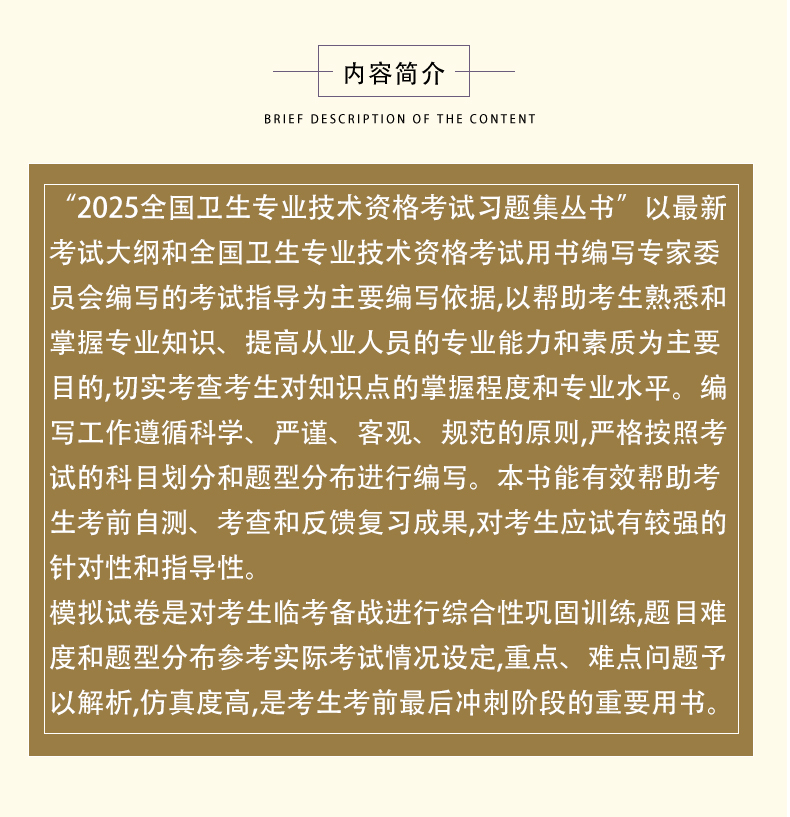 内容简介

BRIEF DESCRIPTION OF THE CONTENT

“2025全国卫生专业技术资格考试习题集丛书”以最新考试大纲和全国卫生专业技术资格考试用书编写专家委员会编写的考试指导为主要编写依据,以帮助考生熟悉和掌握专业知识、提高从业人员的专业能力和素质为主要目的,切实考查考生对知识点的掌握程度和专业水平。编写工作遵循科学、严谨、客观、规范的原则,严格按照考试的科目划分和题型分布进行编写。本书能有效帮助考生考前自测、考查和反馈复习成果,对考生应试有较强的针对性和指导性。

模拟试卷是对考生临考备战进行综合性巩固训练,题目难度和题型分布参考实际考试情况设定,重点、难点问题予以解析,仿真度高,是考生考前最后冲刺阶段的重要用书。